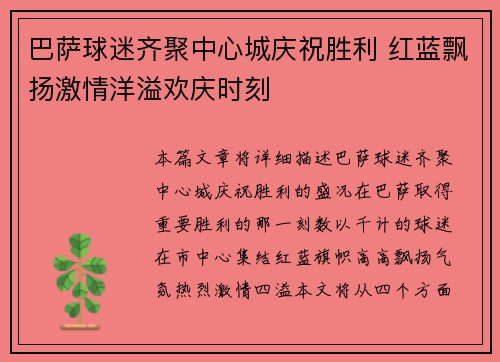 巴萨球迷齐聚中心城庆祝胜利 红蓝飘扬激情洋溢欢庆时刻

本篇文章将详细描述巴萨球迷齐聚中心城庆祝胜利的盛况在巴萨取得重要胜利的那一刻数以千计的球迷在市中心集结红蓝旗帜高高飘扬气氛热烈激情四溢本文将从四个方面